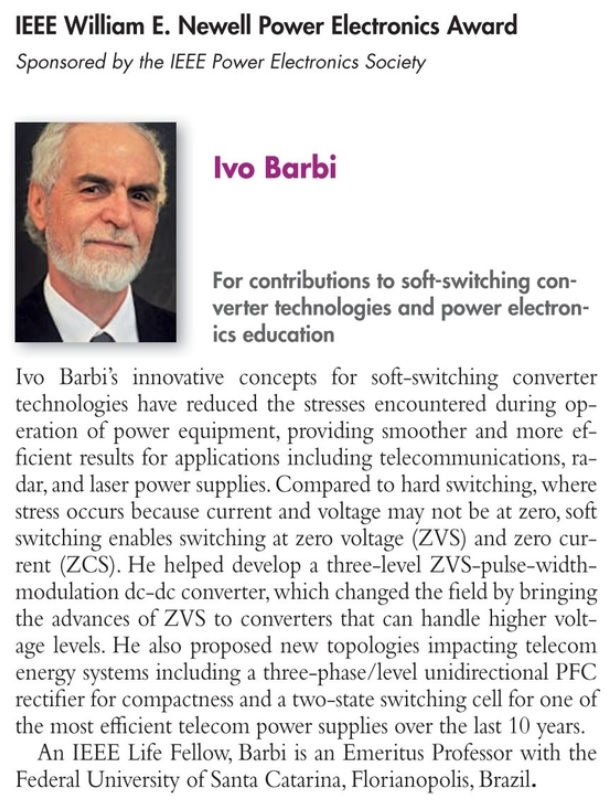 IEEE William E. Newell Power Electronics Award

Sponsored by the IEEE Power Electronics Society

Ivo Barbi

For contributions to soft-switching converter technologies and power electronics education

Ivo Barbi's innovative concepts for soft-switching converter technologies have reduced the stresses encountered during operation of power equipment, providing smoother and more efficient results for applications including telecommunications, radar, and laser power supplies. Compared to hard switching, where stress occurs because current and voltage may not be at zero, soft switching enables switching at zero voltage (ZVS) and zero current (ZCS). He helped develop a three-level ZVS-pulse-width-modulation dc-dc converter, which changed the field by bringing the advances of ZVS to converters that can handle higher voltage levels. He also proposed new topologies impacting telecom energy systems including a three-phase/level unidirectional PFC rectifier for compactness and a two-state switching cell for one of the most efficient telecom power supplies over the last 10 years.

An IEEE Life Fellow, Barbi is an Emeritus Professor with the Federal University of Santa Catarina, Florianopolis, Brazil.